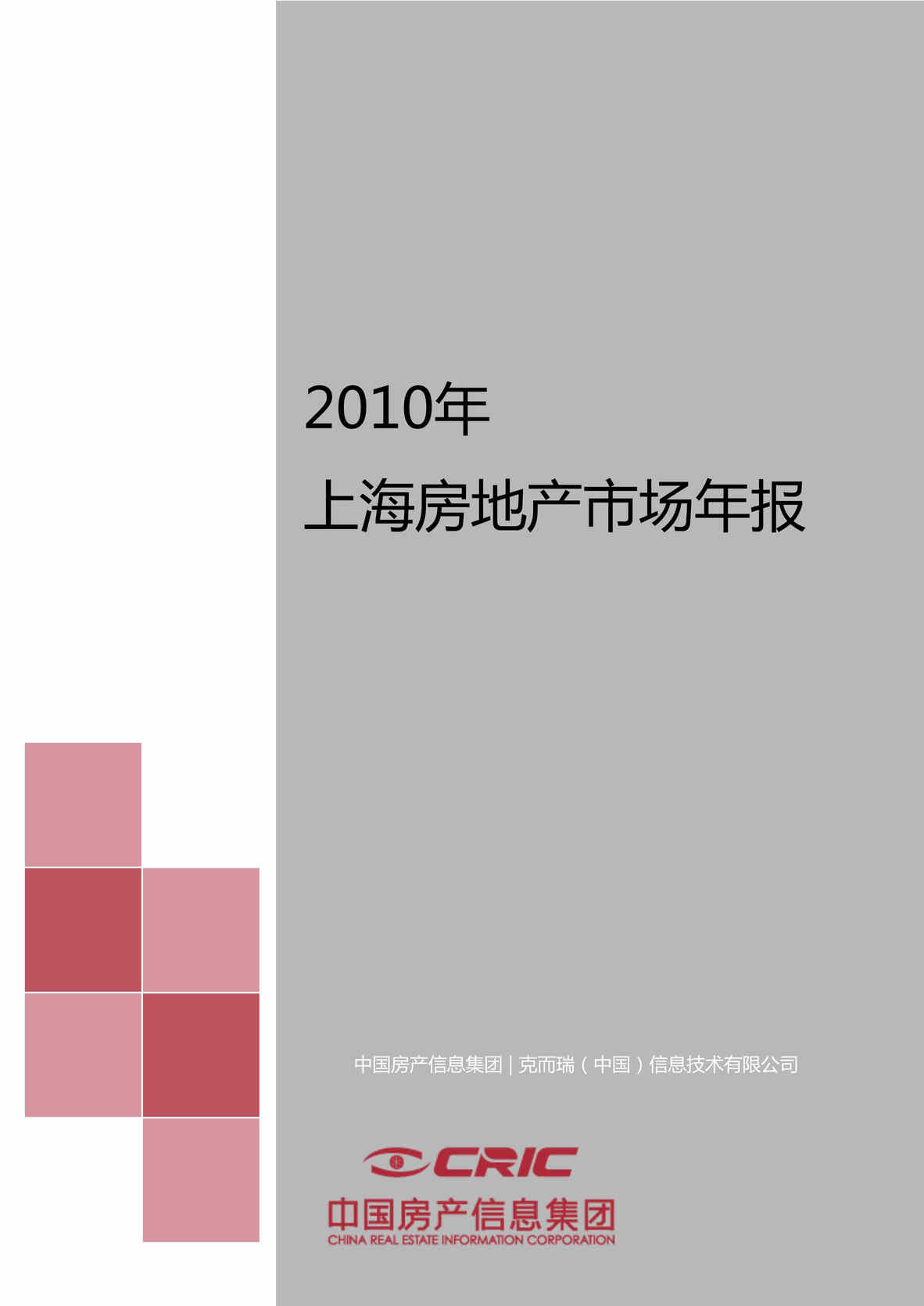 2010年

上海房地产市场年报

中国房产信息集团 | 克而瑞（中国）信息技术有限公司

CRIC

中国房产信息集团

CHINA REAL ESTATE INFORMATION CORPORATION